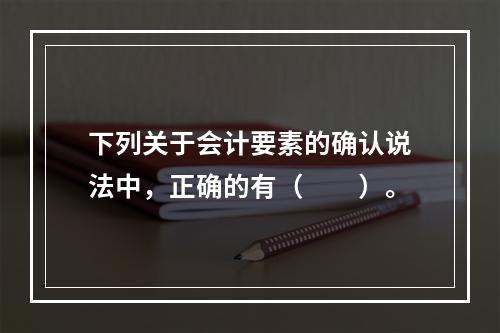 下列关于会计要素的确认说法中，正确的有（　　）。